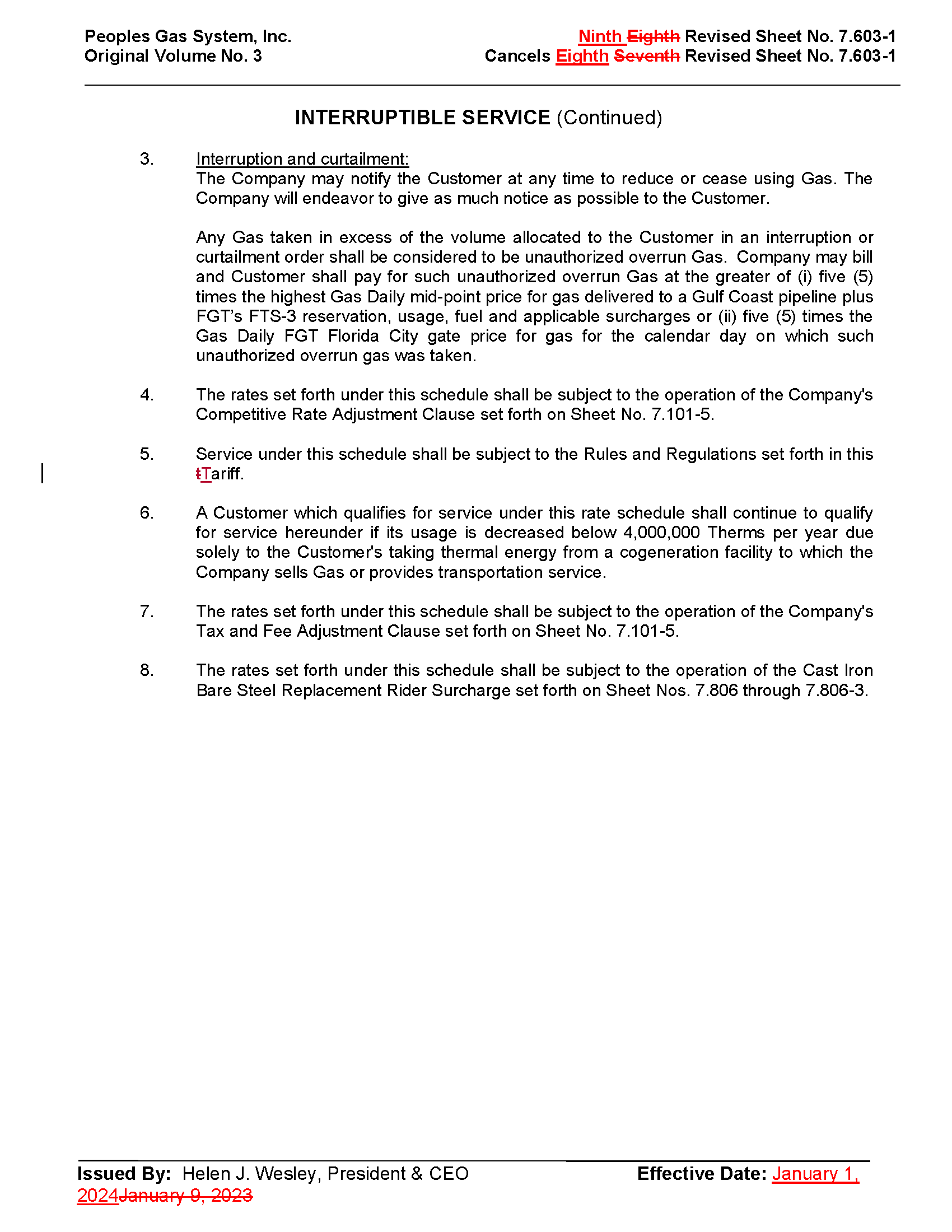 Peoples Gas System, Inc.
Original Volume No. 3

Ninth Eighth Revised Sheet No. 7.603-1
Cancels Eighth Seventh Revised Sheet No. 7.603-1

INTERRUPTIBLE SERVICE (Continued)

3. Interruption and curtailment:
The Company may notify the Customer at any time to reduce or cease using Gas. The Company will endeavor to give as much notice as possible to the Customer.

Any Gas taken in excess of the volume allocated to the Customer in an interruption or curtailment order shall be considered to be unauthorized overrun Gas. Company may bill and Customer shall pay for such unauthorized overrun Gas at the greater of (i) five (5) times the highest Gas Daily mid-point price for gas delivered to a Gulf Coast pipeline plus FGT's FTS-3 reservation, usage, fuel and applicable surcharges or (ii) five (5) times the Gas Daily FGT Florida City gate price for gas for the calendar day on which such unauthorized overrun gas was taken.

4. The rates set forth under this schedule shall be subject to the operation of the Company's Competitive Rate Adjustment Clause set forth on Sheet No. 7.101-5.

5. Service under this schedule shall be subject to the Rules and Regulations set forth in this tTariff.

6. A Customer which qualifies for service under this rate schedule shall continue to qualify for service hereunder if its usage is decreased below 4,000,000 Therms per year due solely to the Customer's taking thermal energy from a cogeneration facility to which the Company sells Gas or provides transportation service.

7. The rates set forth under this schedule shall be subject to the operation of the Company's Tax and Fee Adjustment Clause set forth on Sheet No. 7.101-5.

8. The rates set forth under this schedule shall be subject to the operation of the Cast Iron Bare Steel Replacement Rider Surcharge set forth on Sheet Nos. 7.806 through 7.806-3.

Issued By: Helen J. Wesley, President & CEO
Effective Date: January 1, 2024January 9, 2023